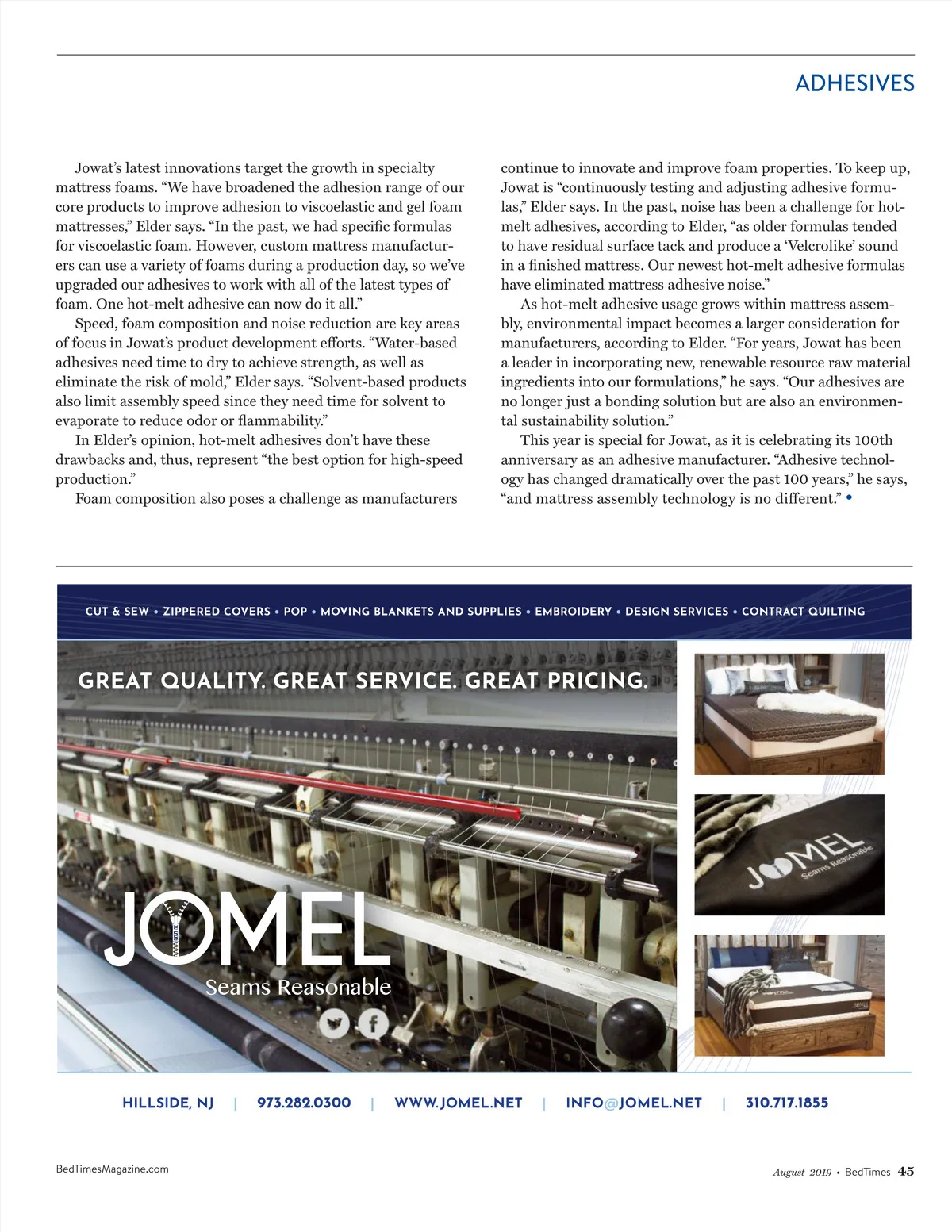 ADHESIVES

Jowat's latest innovations target the growth in specialty mattress foams. "We have broadened the adhesion range of our core products to improve adhesion to viscoelastic and gel foam mattresses," Elder says. "In the past, we had specific formulas for viscoelastic foam. However, custom mattress manufacturers can use a variety of foams during a production day, so we've upgraded our adhesives to work with all of the latest types of foam. One hot-melt adhesive can now do it all."

Speed, foam composition and noise reduction are key areas of focus in Jowat's product development efforts. "Water-based adhesives need time to dry to achieve strength, as well as eliminate the risk of mold," Elder says. "Solvent-based products also limit assembly speed since they need time for solvent to evaporate to reduce odor or flammability."

In Elder's opinion, hot-melt adhesives don't have these drawbacks and, thus, represent "the best option for high-speed production."

Foam composition also poses a challenge as manufacturers continue to innovate and improve foam properties. To keep up, Jowat is "continuously testing and adjusting adhesive formulas," Elder says. In the past, noise has been a challenge for hot-melt adhesives, according to Elder, "as older formulas tended to have residual surface tack and produce a 'Velcrolike' sound in a finished mattress. Our newest hot-melt adhesive formulas have eliminated mattress adhesive noise."

As hot-melt adhesive usage grows within mattress assembly, environmental impact becomes a larger consideration for manufacturers, according to Elder. "For years, Jowat has been a leader in incorporating new, renewable resource raw material ingredients into our formulations," he says. "Our adhesives are no longer just a bonding solution but are also an environmental sustainability solution."

This year is special for Jowat, as it is celebrating its 100th anniversary as an adhesive manufacturer. "Adhesive technology has changed dramatically over the past 100 years," he says, "and mattress assembly technology is no different." •

CUT & SEW • ZIPPERED COVERS • POP • MOVING BLANKETS AND SUPPLIES • EMBROIDERY • DESIGN SERVICES • CONTRACT QUILTING

GREAT QUALITY. GREAT SERVICE. GREAT PRICING.

JOMEL
Seams Reasonable

JOMEL
Seams Reasonable

HILLSIDE, NJ | 973.282.0300 | WWW.JOMEL.NET | INFO@JOMEL.NET | 310.717.1855

BedTimesMagazine.com

August 2019 • BedTimes 45